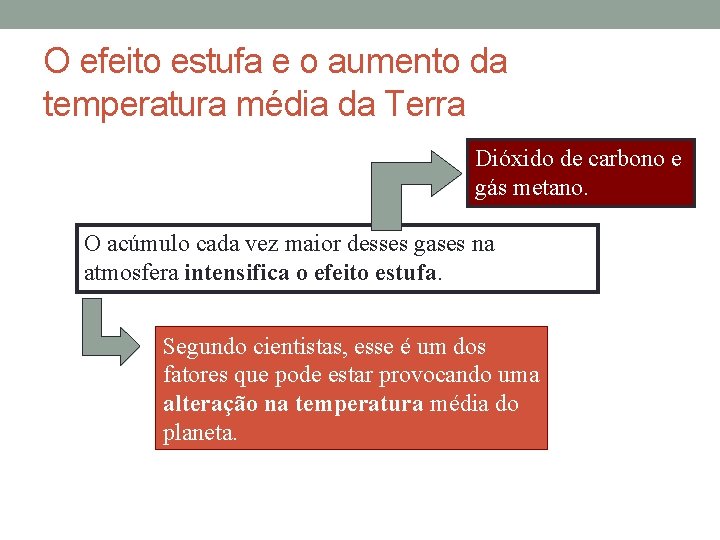 O efeito estufa e o aumento da temperatura média da Terra

Dióxido de carbono e gás metano.

O acúmulo cada vez maior desses gases na atmosfera intensifica o efeito estufa.

Segundo cientistas, esse é um dos fatores que pode estar provocando uma alteração na temperatura média do planeta.